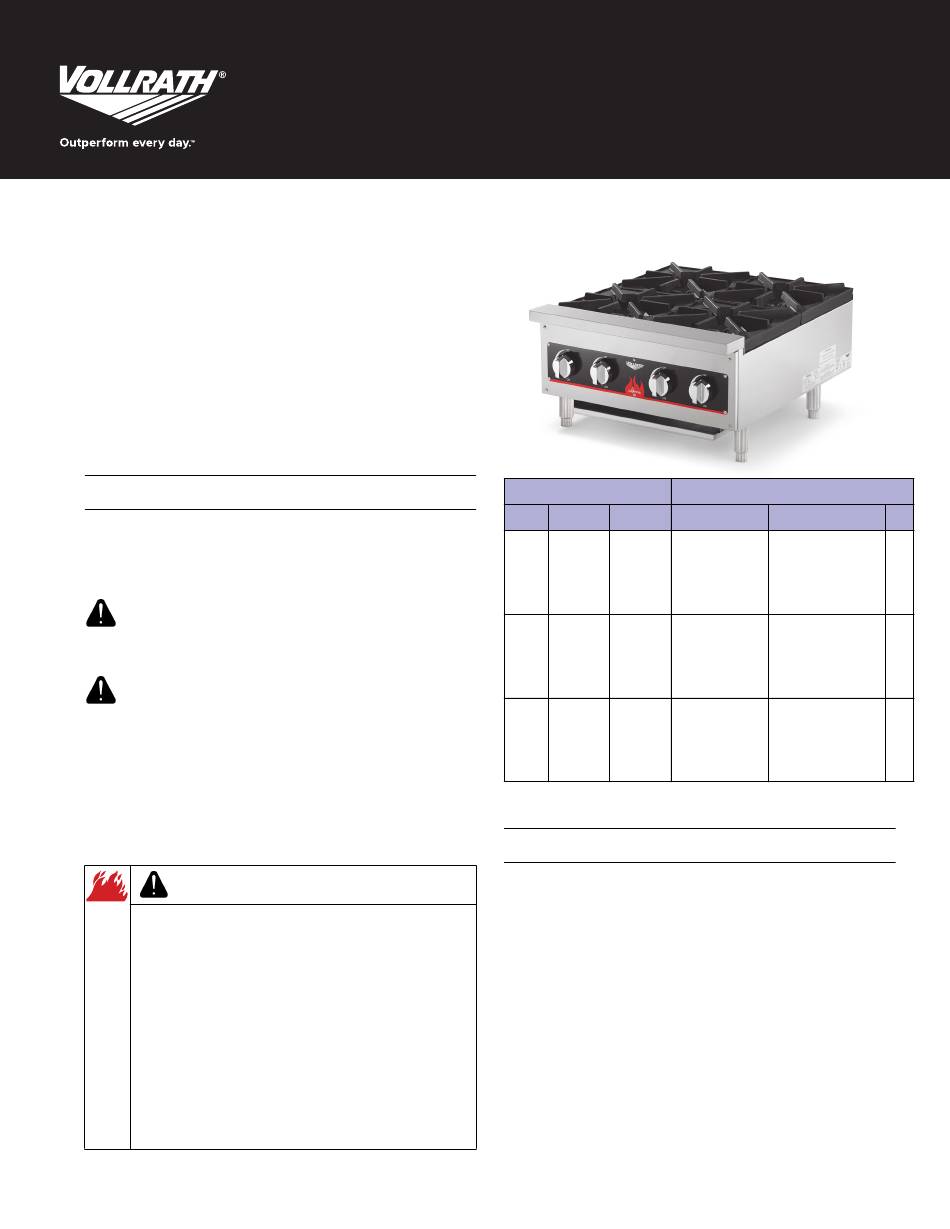 VOLLRATH®

Outperform every day.™